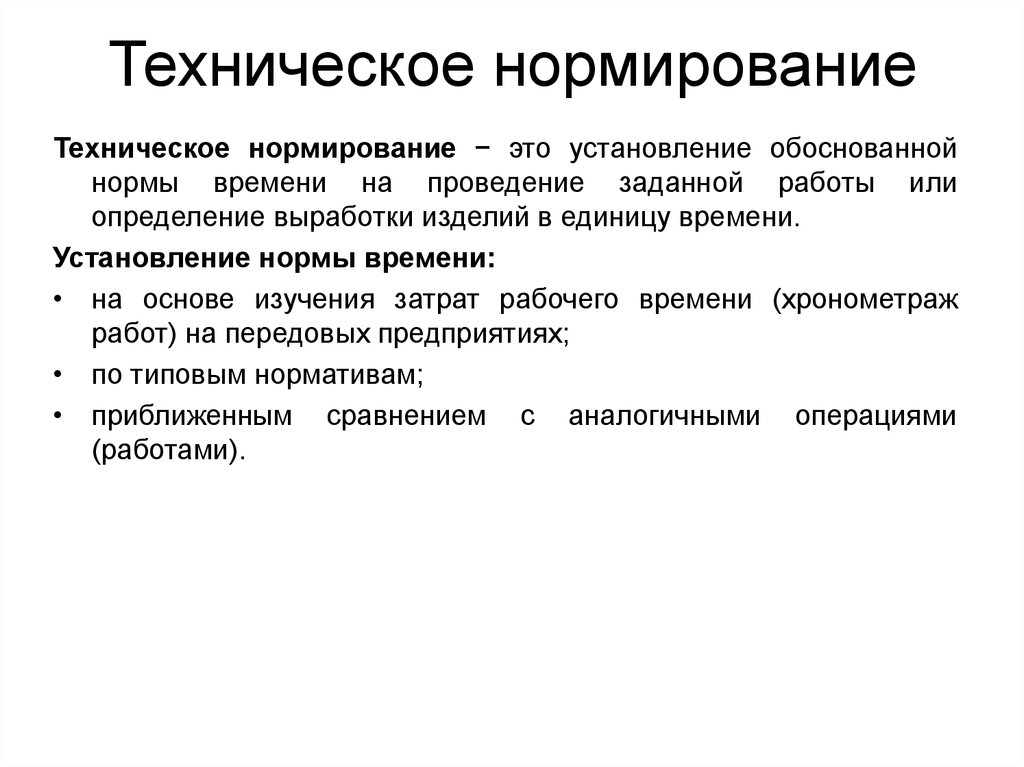 Техническое нормирование

Техническое нормирование − это установление обоснованной нормы времени на проведение заданной работы или определение выработки изделий в единицу времени.

Установление нормы времени:

• на основе изучения затрат рабочего времени (хронометраж работ) на передовых предприятиях;

• по типовым нормативам;

• приближенным сравнением с аналогичными операциями (работами).